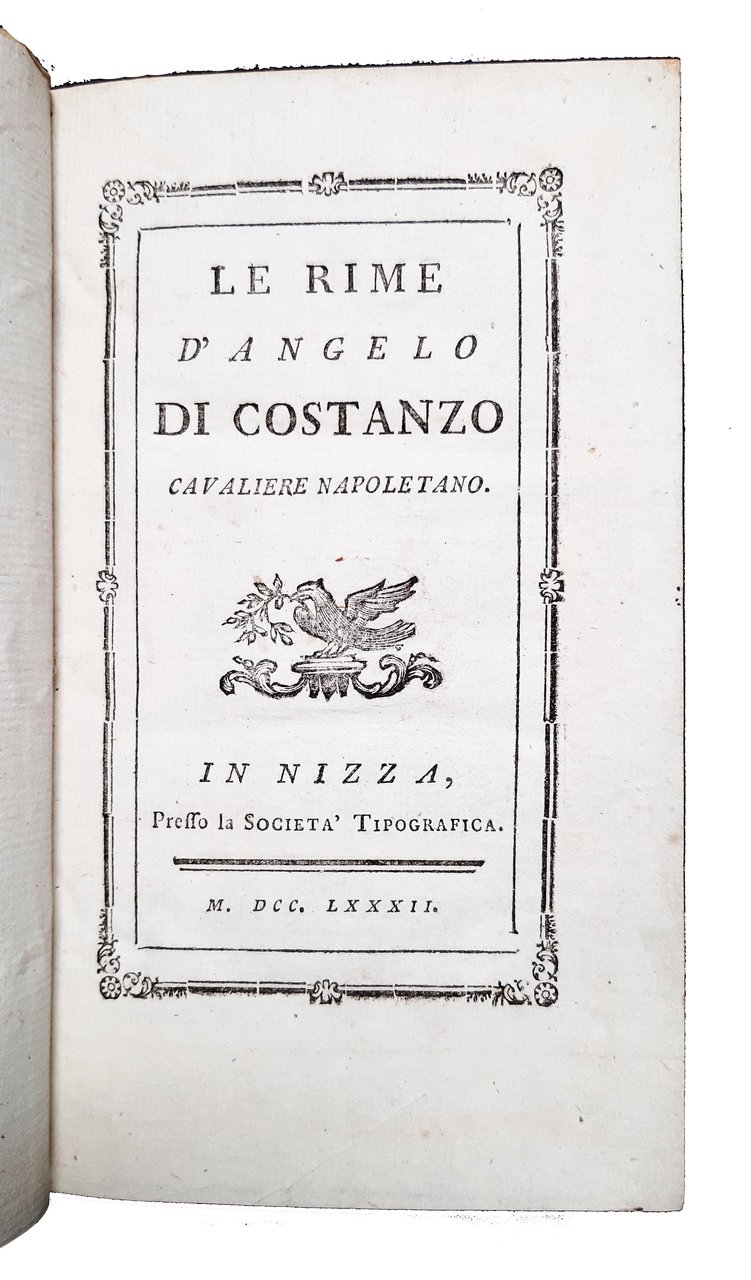 LE RIME
D'ANGELO
DI COSTANZO
CAVALIERE NAPOLETANO.

IN NIZZA,
Presso la SOCIETA' TIPOGRAFICA.

M. DCC. LXXXII.